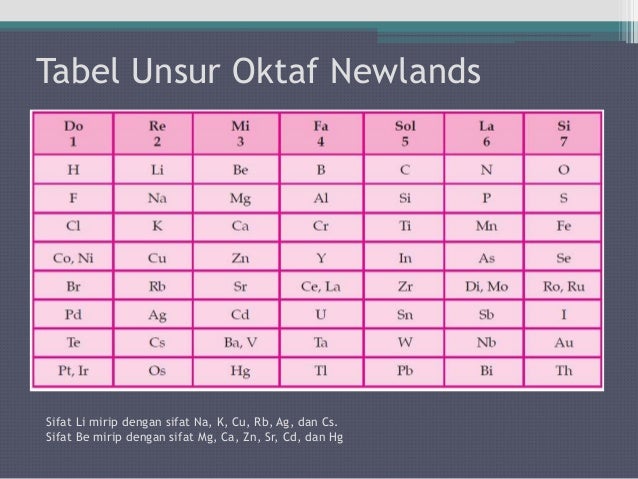 Tabel Unsur Oktaf Newlands

| Do 1 | Re 2 | Mi 3 | Fa 4 | Sol 5 | La 6 | Si 7 |
|---|---|---|---|---|---|---|
| H | Li | Be | B | C | N | O |
| F | Na | Mg | Al | Si | P | S |
| Cl | K | Ca | Cr | Ti | Mn | Fe |
| Co, Ni | Cu | Zn | Y | In | As | Se |
| Br | Rb | Sr | Ce, La | Zr | Di, Mo | Ro, Ru |
| Pd | Ag | Cd | U | Sn | Sb | I |
| Te | Cs | Ba, V | Ta | W | Nb | Au |
| Pt, Ir | Os | Hg | Tl | Pb | Bi | Th |

Sifat Li mirip dengan sifat Na, K, Cu, Rb, Ag, dan Cs.
Sifat Be mirip dengan sifat Mg, Ca, Zn, Sr, Cd, dan Hg